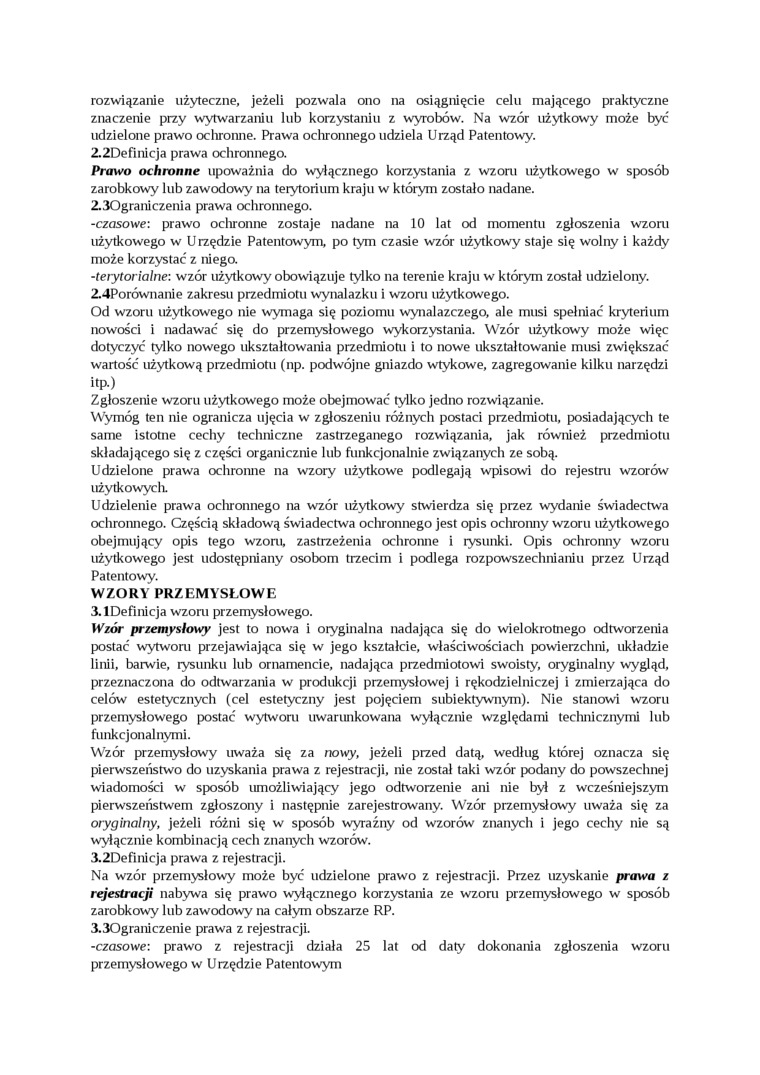 rozwiązanie użyteczne, jeżeli pozwala ono na osiągnięcie celu mającego praktyczne znaczenie przy wytwarzaniu lub korzystaniu z wyrobów. Na wzór użytkowy może być udzielone prawo ochronne. Prawa ochronnego udziela Urząd Patentowy.
2.2Definicja prawa ochronnego.
Prawo ochronne upoważnia do wyłącznego korzystania z wzoru użytkowego w sposób zarobkowy lub zawodowy na terytorium kraju w którym zostało nadane.
2.3Ograniczenia prawa ochronnego.
-czasowe: prawo ochronne zostaje nadane na 10 lat od momentu zgłoszenia wzoru użytkowego w Urzędzie Patentowym, po tym czasie wzór użytkowy staje się wolny i każdy może korzystać z niego.
-terytorialne: wzór użytkowy obowiązuje tylko na terenie kraju w którym został udzielony.
2.4Porównanie zakresu przedmiotu wynalazku i wzoru użytkowego.
Od wzoru użytkowego nie wymaga się poziomu wynalazczego, ale musi spełniać kryterium nowości i nadawać się do przemysłowego wykorzystania. Wzór użytkowy może więc dotyczyć tylko nowego ukształtowania przedmiotu i to nowe ukształtowanie musi zwiększać wartość użytkową przedmiotu (np. podwójne gniazdo wtykowe, zagregowanie kilku narzędzi itp.)
Zgłoszenie wzoru użytkowego może obejmować tylko jedno rozwiązanie.
Wymóg ten nie ogranicza ujęcia w zgłoszeniu różnych postaci przedmiotu, posiadających te same istotne cechy techniczne zastrzeganego rozwiązania, jak również przedmiotu składającego się z części organicznie lub funkcjonalnie związanych ze sobą.
Udzielone prawa ochronne na wzory użytkowe podlegają wpisowi do rejestru wzorów użytkowych.
Udzielenie prawa ochronnego na wzór użytkowy stwierdza się przez wydanie świadectwa ochronnego. Częścią składową świadectwa ochronnego jest opis ochronny wzoru użytkowego obejmujący opis tego wzoru, zastrzeżenia ochronne i rysunki. Opis ochronny wzoru użytkowego jest udostępniany osobom trzecim i podlega rozpowszechnianiu przez Urząd Patentowy.
WZORY PRZEMYSŁOWE
3.1Definicja wzoru przemysłowego.
Wzór przemysłowy jest to nowa i oryginalna nadająca się do wielokrotnego odtworzenia postać wytworu przejawiająca się w jego kształcie, właściwościach powierzchni, układzie linii, barwie, rysunku lub ornamencie, nadająca przedmiotowi swoisty, oryginalny wygląd, przeznaczona do odtwarzania w produkcji przemysłowej i rękodzielniczej i zmierzająca do celów estetycznych (cel estetyczny jest pojęciem subiektywnym). Nie stanowi wzoru przemysłowego postać wytworu uwarunkowana wyłącznie względami technicznymi lub funkcjonalnymi.
Wzór przemysłowy uważa się za nowy, jeżeli przed datą, według której oznacza się pierwszeństwo do uzyskania prawa z rejestracji, nie został taki wzór podany do powszechnej wiadomości w sposób umożliwiający jego odtworzenie ani nie był z wcześniejszym pierwszeństwem zgłoszony i następnie zarejestrowany. Wzór przemysłowy uważa się za oryginalny, jeżeli różni się w sposób wyraźny od wzorów znanych i jego cechy nie są wyłącznie kombinacją cech znanych wzorów.
3.2Definicja prawa z rejestracji.
Na wzór przemysłowy może być udzielone prawo z rejestracji. Przez uzyskanie prawa z rejestracji nabywa się prawo wyłącznego korzystania ze wzoru przemysłowego w sposób zarobkowy lub zawodowy na całym obszarze RP.
3.3Ograniczenie prawa z rejestracji.
-czasowe: prawo z rejestracji działa 25 lat od daty dokonania zgłoszenia wzoru przemysłowego w Urzędzie Patentowym